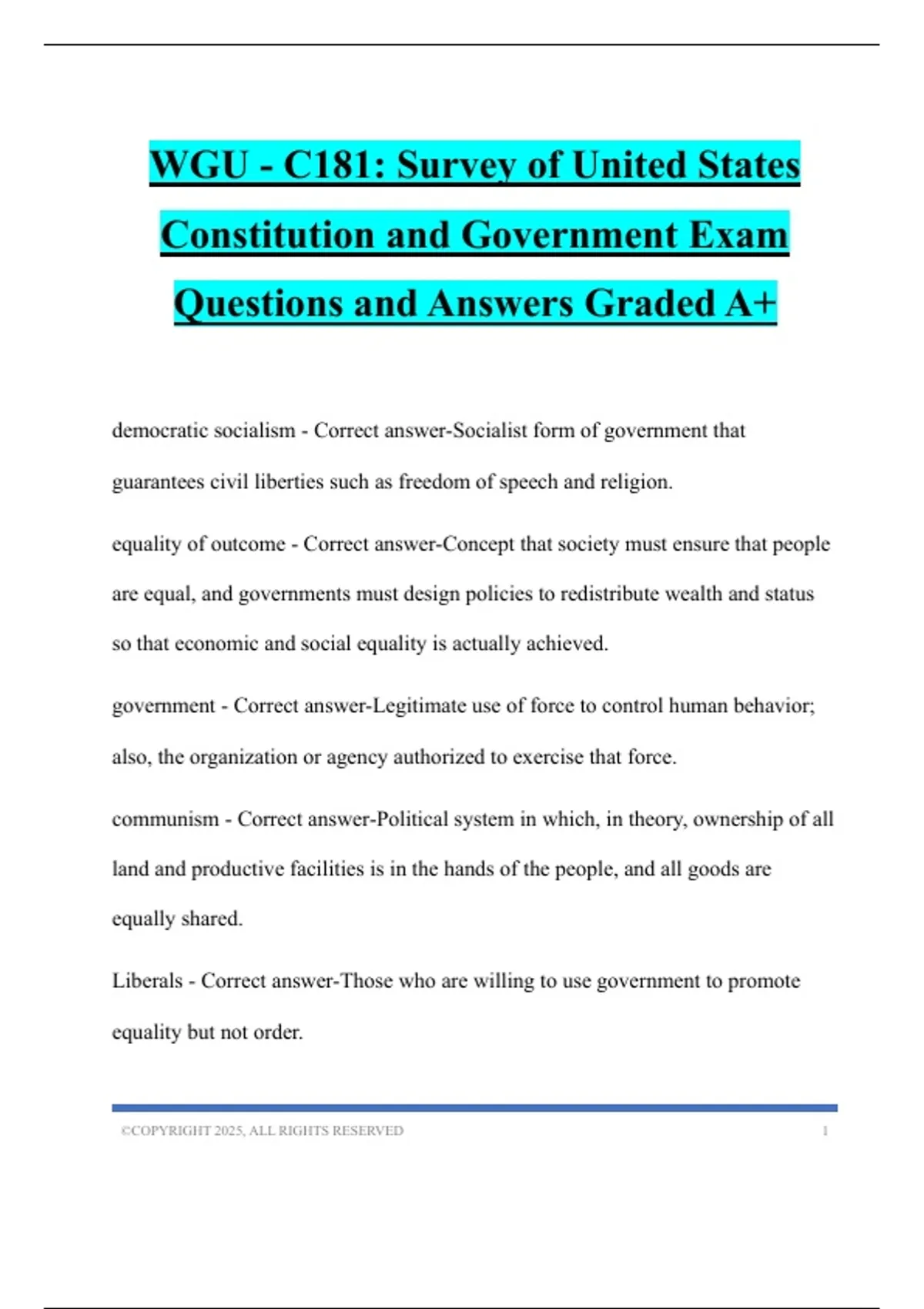 WGU - C181: Survey of United States Constitution and Government Exam Questions and Answers Graded A+

democratic socialism - Correct answer-Socialist form of government that guarantees civil liberties such as freedom of speech and religion.

equality of outcome - Correct answer-Concept that society must ensure that people are equal, and governments must design policies to redistribute wealth and status so that economic and social equality is actually achieved.

government - Correct answer-Legitimate use of force to control human behavior; also, the organization or agency authorized to exercise that force.

communism - Correct answer-Political system in which, in theory, ownership of all land and productive facilities is in the hands of the people, and all goods are equally shared.

Liberals - Correct answer-Those who are willing to use government to promote equality but not order.

©COPYRIGHT 2025, ALL RIGHTS RESERVED 1